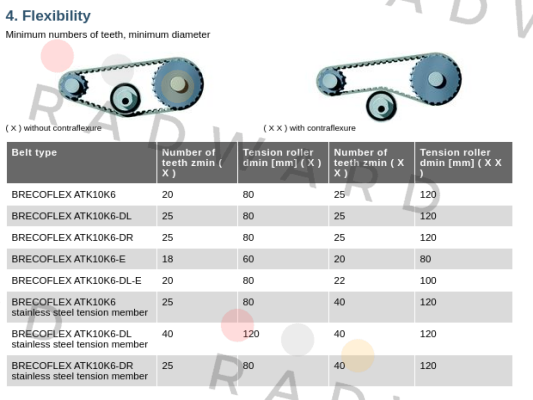 4. Flexibility

Minimum numbers of teeth, minimum diameter

( X ) without contraflexure

( X X ) with contraflexure

| Belt type | Number of teeth zmin ( X ) | Tension roller dmin [mm] ( X ) | Number of teeth zmin ( X X ) | Tension roller dmin [mm] ( X X ) |
|---|---|---|---|---|
| BRECOFLEX ATK10K6 | 20 | 80 | 25 | 120 |
| BRECOFLEX ATK10K6-DL | 25 | 80 | 25 | 120 |
| BRECOFLEX ATK10K6-DR | 25 | 80 | 25 | 120 |
| BRECOFLEX ATK10K6-E | 18 | 60 | 20 | 80 |
| BRECOFLEX ATK10K6-DL-E | 20 | 80 | 22 | 100 |
| BRECOFLEX ATK10K6 stainless steel tension member | 25 | 80 | 40 | 120 |
| BRECOFLEX ATK10K6-DL stainless steel tension member | 40 | 120 | 40 | 120 |
| BRECOFLEX ATK10K6-DR stainless steel tension member | 25 | 80 | 40 | 120 |

RADWARD